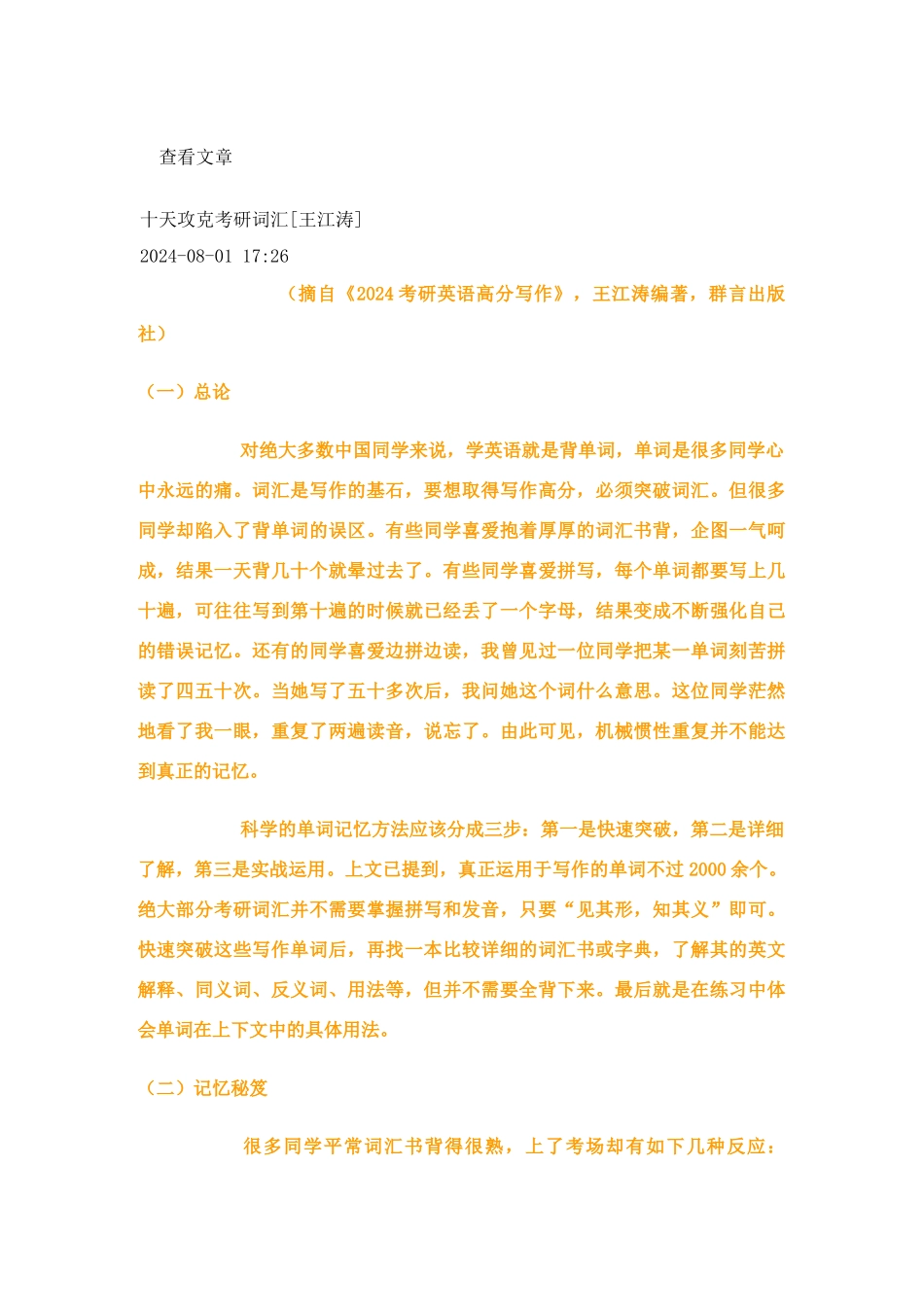 查看文章

十天攻克考研词汇[王江涛]
2024-08-01 17:26

（摘自《2024 考研英语高分写作》，王江涛编著，群言出版社）

（一）总论

对绝大多数中国同学来说，学英语就是背单词，单词是很多同学心中永远的痛。词汇是写作的基石，要想取得写作高分，必须突破词汇。但很多同学却陷入了背单词的误区。有些同学喜爱抱着厚厚的词汇书背，企图一气呵成，结果一天背几十个就晕过去了。有些同学喜爱拼写，每个单词都要写上几十遍，可往往写到第十遍的时候就已经丢了一个字母，结果变成不断强化自己的错误记忆。还有的同学喜爱边拼边读，我曾见过一位同学把某一单词刻苦拼读了四五十次。当她写了五十多次后，我问她这个词什么意思。这位同学茫然地看了我一眼，重复了两遍读音，说忘了。由此可见，机械惯性重复并不能达到真正的记忆。

科学的单词记忆方法应该分成三步：第一是快速突破，第二是详细了解，第三是实战运用。上文已提到，真正运用于写作的单词不过 2000 余个。绝大部分考研词汇并不需要掌握拼写和发音，只要“见其形，知其义”即可。快速突破这些写作单词后，再找一本比较详细的词汇书或字典，了解其的英文解释、同义词、反义词、用法等，但并不需要全背下来。最后就是在练习中体会单词在上下文中的具体用法。

（二）记忆秘笈

很多同学平常词汇书背得很熟，上了考场却有如下几种反应：